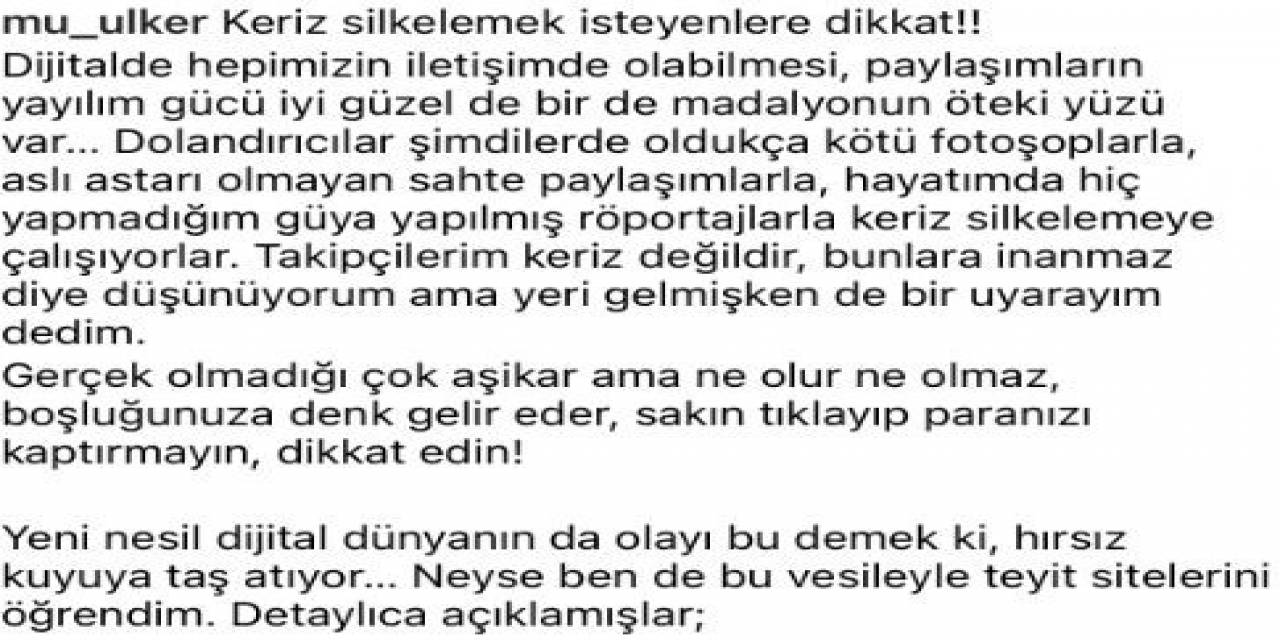 mu_ulker Keriz silkelemek isteyenlere dikkat!!
Dijitalde hepimizin iletişimde olabilmesi, paylaşımların yayılım gücü iyi güzel de bir de madalyonun öteki yüzü var... Dolandırıcılar şimdilerde oldukça kötü fotoşoplarla, aslı astarı olmayan sahte paylaşımlarla, hayatımda hiç yapmadığım güya yapılmış röportajlarla keriz silkelemeye çalışıyorlar. Takipçilerim keriz değildir, bunlara inanmaz diye düşünüyorum ama yeri gelmişken de bir uyarayım dedim.
Gerçek olmadığı çok aşikar ama ne olur ne olmaz, boşluğunuza denk gelir eder, sakın tıklayıp paranızı kaptırmayın, dikkat edin!

Yeni nesil dijital dünyanın da olayı bu demek ki, hırsız kuyuya taş atıyor... Neyse ben de bu vesileyle teyit sitelerini öğrendim. Detaylıca açıklamışlar;